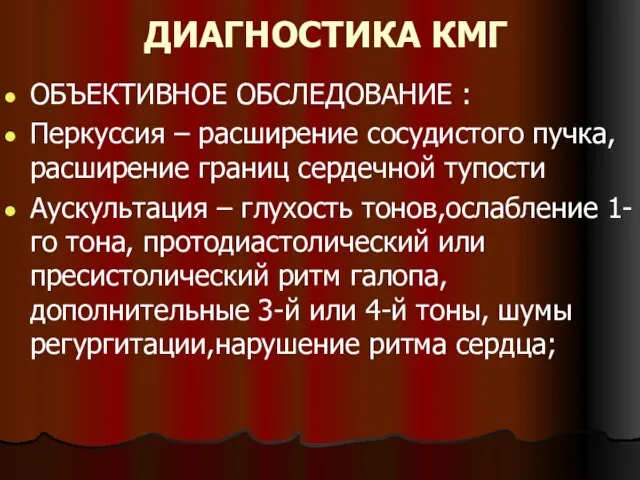 ДИАГНОСТИКА КМГ

ОБЪЕКТИВНОЕ ОБСЛЕДОВАНИЕ :

Перкуссия – расширение сосудистого пучка, расширение границ сердечной тупости

Аускультация – глухость тонов,ослабление 1-го тона, протодиастолический или пресистолический ритм галопа, дополнительные 3-й или 4-й тоны, шумы регургитации,нарушение ритма сердца;